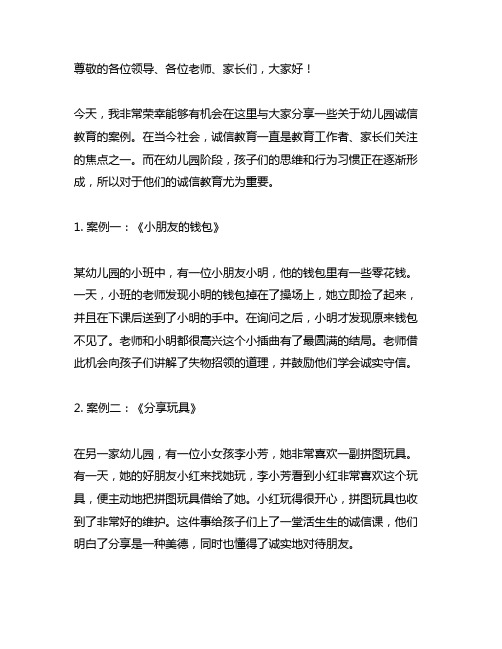 尊敬的各位领导、各位老师、家长们，大家好！

今天，我非常荣幸能够有机会在这里与大家分享一些关于幼儿园诚信教育的案例。在当今社会，诚信教育一直是教育工作者、家长们关注的焦点之一。而在幼儿园阶段，孩子们的思维和行为习惯正在逐渐形成，所以对于他们的诚信教育尤为重要。

1. 案例一：《小朋友的钱包》

某幼儿园的小班中，有一位小朋友小明，他的钱包里有一些零花钱。一天，小班的老师发现小明的钱包掉在了操场上，她立即捡了起来，并且在下课后送到了小明的手中。在询问之后，小明才发现原来钱包不见了。老师和小明都很高兴这个小插曲有了最圆满的结局。老师借此机会向孩子们讲解了失物招领的道理，并鼓励他们学会诚实守信。

2. 案例二：《分享玩具》

在另一家幼儿园，有一位小女孩李小芳，她非常喜欢一副拼图玩具。有一天，她的好朋友小红来找她玩，李小芳看到小红非常喜欢这个玩具，便主动地把拼图玩具借给了她。小红玩得很开心，拼图玩具也收到了非常好的维护。这件事给孩子们上了一堂活生生的诚信课，他们明白了分享是一种美德，同时也懂得了诚实地对待朋友。